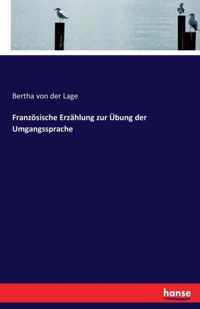 Bertha von der Lage

Französische Erzählung zur Übung der Umgangssprache

hanse